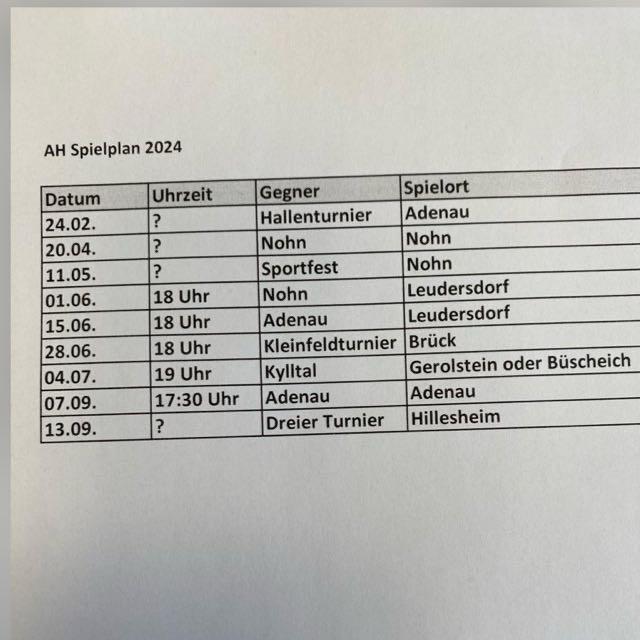 AH Spielplan 2024

| Datum | Uhrzeit | Gegner | Spielort |
|---|---|---|---|
| 24.02. | ? | Hallenturnier | Adenau |
| 20.04. | ? | Nohn | Nohn |
| 11.05. | ? | Sportfest | Nohn |
| 01.06. | 18 Uhr | Nohn | Leudersdorf |
| 15.06. | 18 Uhr | Adenau | Leudersdorf |
| 28.06. | 18 Uhr | Kleinfeldturnier | Brück |
| 04.07. | 19 Uhr | Kylltal | Gerolstein oder Büscheich |
| 07.09. | 17:30 Uhr | Adenau | Adenau |
| 13.09. | ? | Dreier Turnier | Hillesheim |